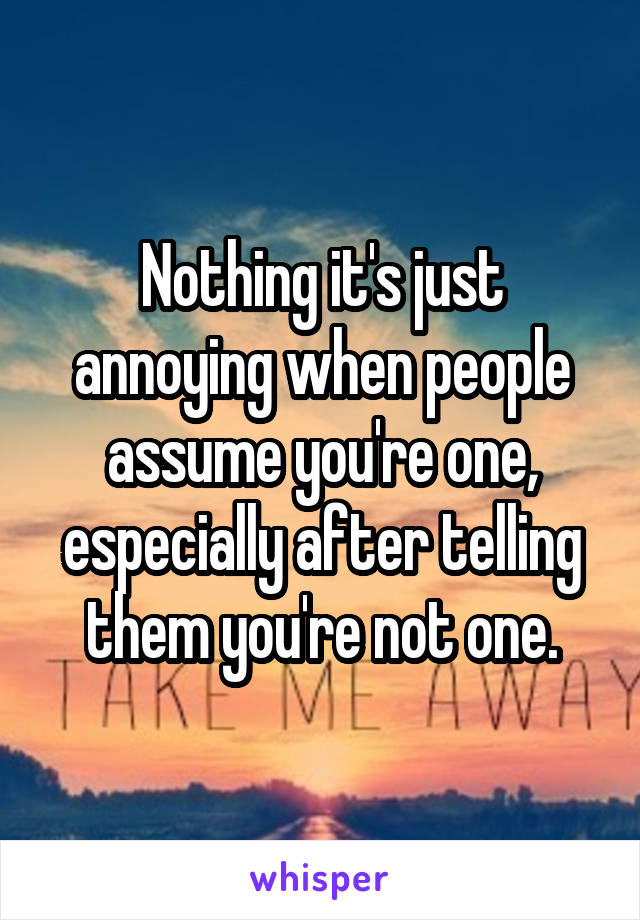 Nothing it's just annoying when people assume you're one, especially after telling them you're not one.

TAKE ME AWAY

whisper